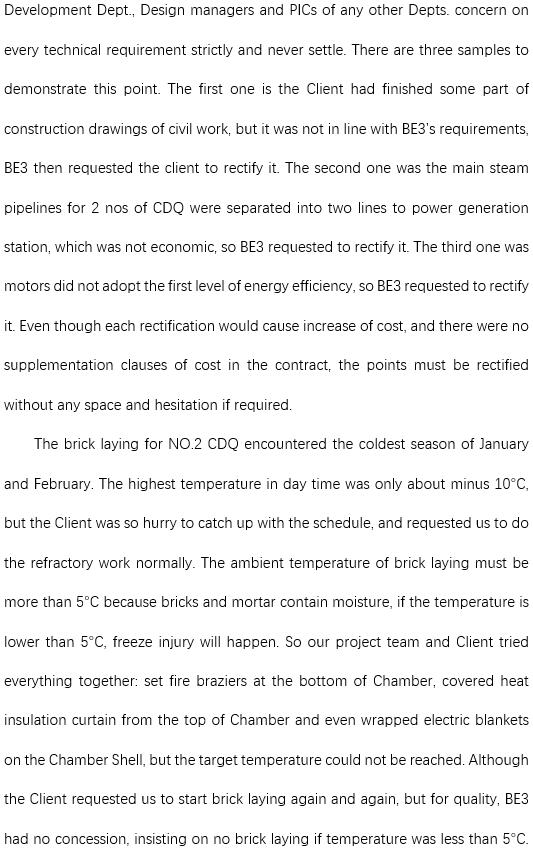 Development Dept., Design managers and PICs of any other Depts. concern on every technical requirement strictly and never settle. There are three samples to demonstrate this point. The first one is the Client had finished some part of construction drawings of civil work, but it was not in line with BE3's requirements, BE3 then requested the client to rectify it. The second one was the main steam pipelines for 2 nos of CDQ were separated into two lines to power generation station, which was not economic, so BE3 requested to rectify it. The third one was motors did not adopt the first level of energy efficiency, so BE3 requested to rectify it. Even though each rectification would cause increase of cost, and there were no supplementation clauses of cost in the contract, the points must be rectified without any space and hesitation if required.

The brick laying for NO.2 CDQ encountered the coldest season of January and February. The highest temperature in day time was only about minus 10°C, but the Client was so hurry to catch up with the schedule, and requested us to do the refractory work normally. The ambient temperature of brick laying must be more than 5°C because bricks and mortar contain moisture, if the temperature is lower than 5°C, freeze injury will happen. So our project team and Client tried everything together: set fire braziers at the bottom of Chamber, covered heat insulation curtain from the top of Chamber and even wrapped electric blankets on the Chamber Shell, but the target temperature could not be reached. Although the Client requested us to start brick laying again and again, but for quality, BE3 had no concession, insisting on no brick laying if temperature was less than 5°C.